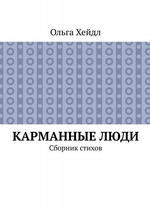 Ольга Хейдл

КАРМАННЫЕ ЛЮДИ
Сборник стихов